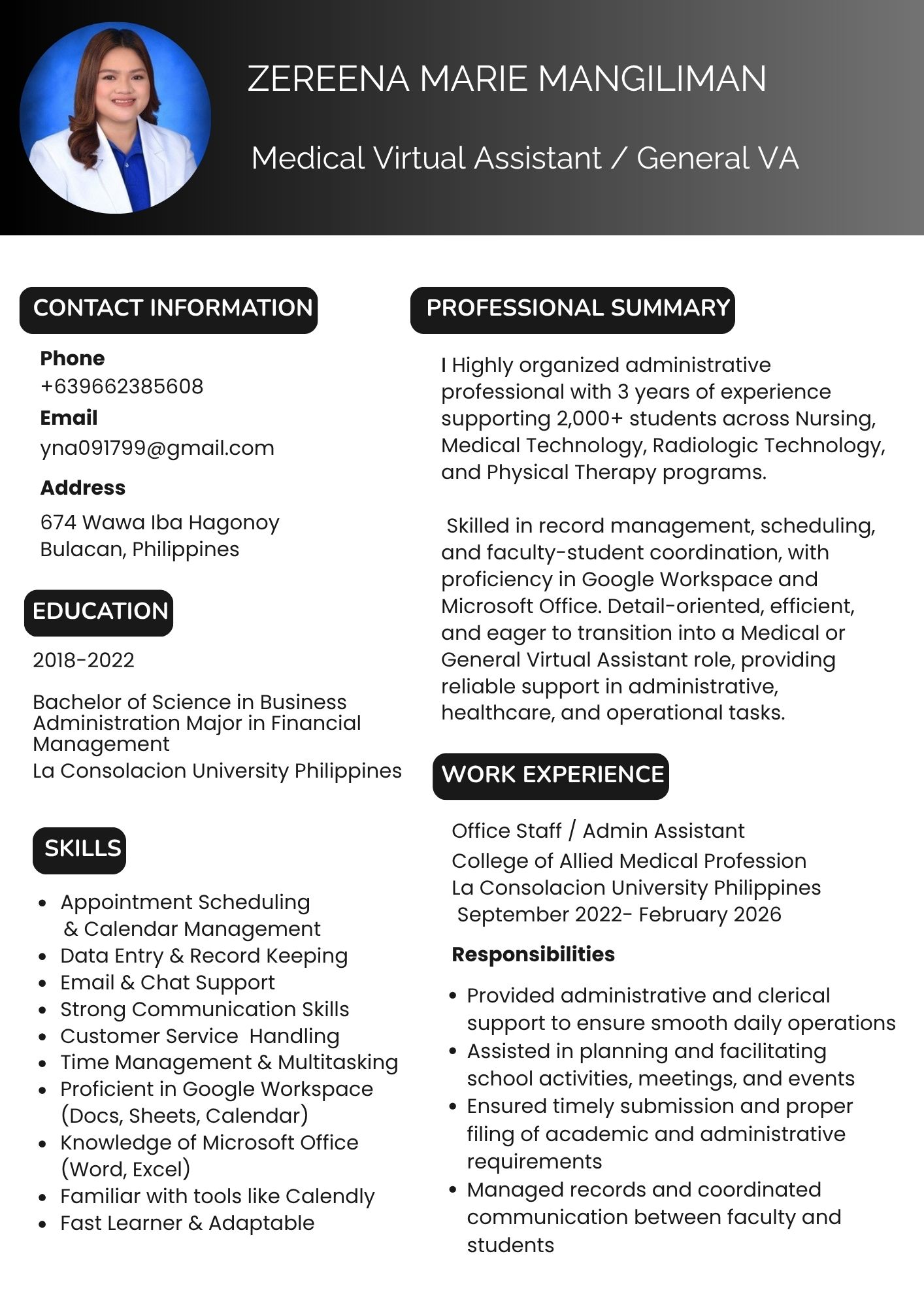 ZEREENA MARIE MANGILIMAN

Medical Virtual Assistant / General VA

CONTACT INFORMATION

Phone
+639662385608

Email
yna091799@gmail.com

Address
674 Wawa Iba Hagonoy
Bulacan, Philippines

EDUCATION

2018-2022

Bachelor of Science in Business Administration Major in Financial Management
La Consolacion University Philippines

SKILLS

- Appointment Scheduling & Calendar Management
- Data Entry & Record Keeping
- Email & Chat Support
- Strong Communication Skills
- Customer Service Handling
- Time Management & Multitasking
- Proficient in Google Workspace (Docs, Sheets, Calendar)
- Knowledge of Microsoft Office (Word, Excel)
- Familiar with tools like Calendly
- Fast Learner & Adaptable

PROFESSIONAL SUMMARY

I Highly organized administrative professional with 3 years of experience supporting 2,000+ students across Nursing, Medical Technology, Radiologic Technology, and Physical Therapy programs.

Skilled in record management, scheduling, and faculty-student coordination, with proficiency in Google Workspace and Microsoft Office. Detail-oriented, efficient, and eager to transition into a Medical or General Virtual Assistant role, providing reliable support in administrative, healthcare, and operational tasks.

WORK EXPERIENCE

Office Staff / Admin Assistant
College of Allied Medical Profession
La Consolacion University Philippines
September 2022- February 2026

Responsibilities

- Provided administrative and clerical support to ensure smooth daily operations
- Assisted in planning and facilitating school activities, meetings, and events
- Ensured timely submission and proper filing of academic and administrative requirements
- Managed records and coordinated communication between faculty and students